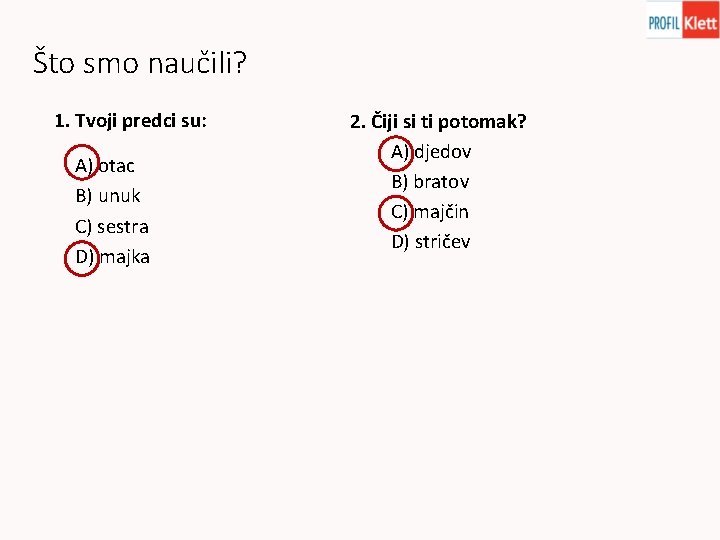 PROFIL Klett

Što smo naučili?

1. Tvoji predci su:

A) otac
B) unuk
C) sestra
D) majka

2. Čiji si ti potomak?

A) djedov
B) bratov
C) majčin
D) stričev